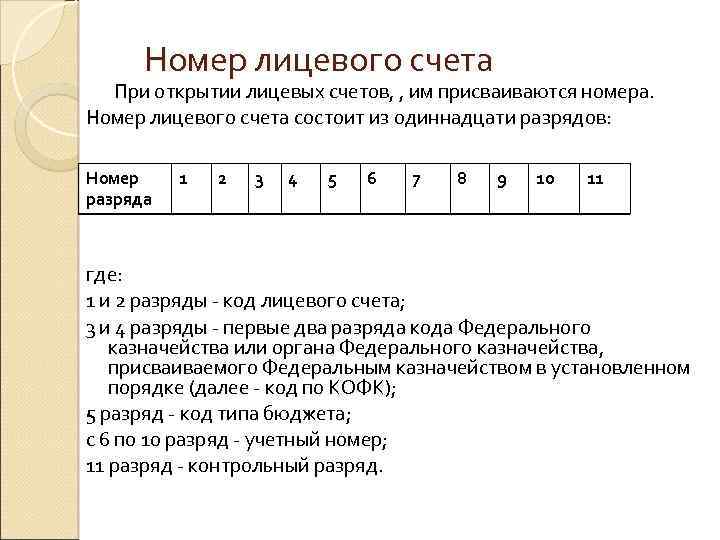 Номер лицевого счета

При открытии лицевых счетов, , им присваиваются номера. Номер лицевого счета состоит из одиннадцати разрядов:

| Номер разряда | 1 | 2 | 3 | 4 | 5 | 6 | 7 | 8 | 9 | 10 | 11 |
|---|---|---|---|---|---|---|---|---|---|---|---|

где:

1 и 2 разряды - код лицевого счета;

3 и 4 разряды - первые два разряда кода Федерального казначейства или органа Федерального казначейства, присваиваемого Федеральным казначейством в установленном порядке (далее - код по КОФК);

5 разряд - код типа бюджета;

с 6 по 10 разряд - учетный номер;

11 разряд - контрольный разряд.